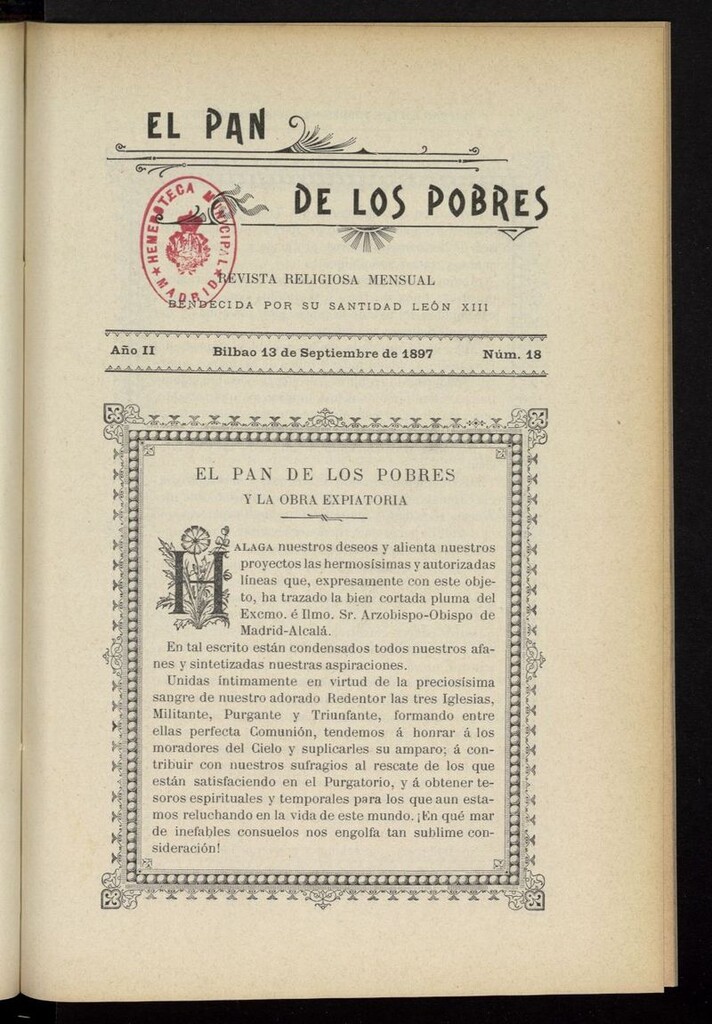 EL PAN

DE LOS POBRES

HEMEROTECA MUNICIPAL MADRID

REVISTA RELIGIOSA MENSUAL

BENDECIDA POR SU SANTIDAD LEÓN XIII

Año II  Bilbao 13 de Septiembre de 1897  Núm. 18

EL PAN DE LOS POBRES

Y LA OBRA EXPIATORIA

HALAGA nuestros deseos y alienta nuestros proyectos las hermosísimas y autorizadas líneas que, expresamente con este objeto, ha trazado la bien cortada pluma del Excmo. é Ilmo. Sr. Arzobispo-Obispo de Madrid-Alcalá.

En tal escrito están condensados todos nuestros afanes y sintetizadas nuestras aspiraciones.

Unidas íntimamente en virtud de la preciosísima sangre de nuestro adorado Redentor las tres Iglesias, Militante, Purgante y Triunfante, formando entre ellas perfecta Comunión, tendemos á honrar á los moradores del Cielo y suplicarles su amparo; á contribuir con nuestros sufragios al rescate de los que están satisfaciendo en el Purgatorio, y á obtener tesoros espirituales y temporales para los que aun estamos reluchando en la vida de este mundo. ¡En qué mar de inefables consuelos nos engolfa tan sublime consideración!